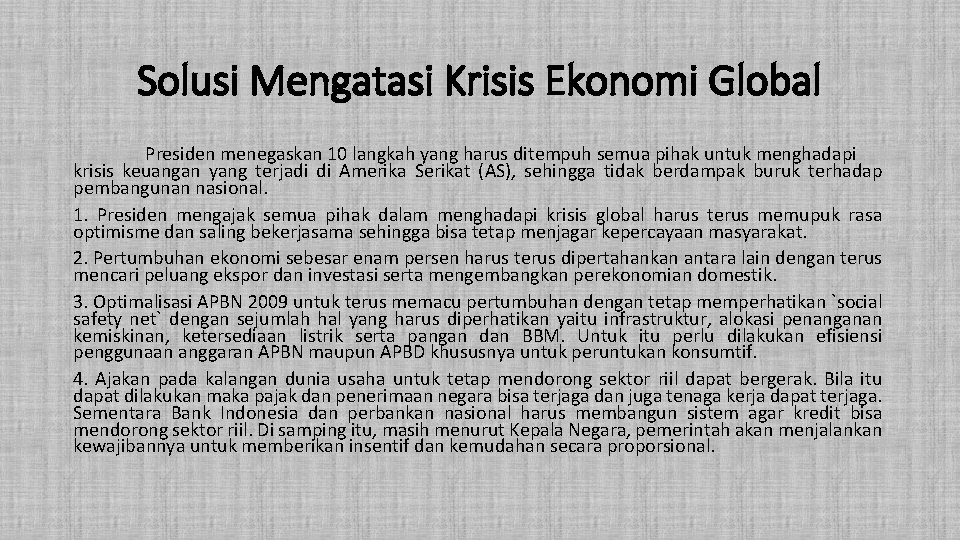 Solusi Mengatasi Krisis Ekonomi Global

Presiden menegaskan 10 langkah yang harus ditempuh semua pihak untuk menghadapi krisis keuangan yang terjadi di Amerika Serikat (AS), sehingga tidak berdampak buruk terhadap pembangunan nasional.

1. Presiden mengajak semua pihak dalam menghadapi krisis global harus terus memupuk rasa optimisme dan saling bekerjasama sehingga bisa tetap menjagar kepercayaan masyarakat.

2. Pertumbuhan ekonomi sebesar enam persen harus terus dipertahankan antara lain dengan terus mencari peluang ekspor dan investasi serta mengembangkan perekonomian domestik.

3. Optimalisasi APBN 2009 untuk terus memacu pertumbuhan dengan tetap memperhatikan `social safety net` dengan sejumlah hal yang harus diperhatikan yaitu infrastruktur, alokasi penanganan kemiskinan, ketersediaan listrik serta pangan dan BBM. Untuk itu perlu dilakukan efisiensi penggunaan anggaran APBN maupun APBD khususnya untuk peruntukan konsumtif.

4. Ajakan pada kalangan dunia usaha untuk tetap mendorong sektor riil dapat bergerak. Bila itu dapat dilakukan maka pajak dan penerimaan negara bisa terjaga dan juga tenaga kerja dapat terjaga. Sementara Bank Indonesia dan perbankan nasional harus membangun sistem agar kredit bisa mendorong sektor riil. Di samping itu, masih menurut Kepala Negara, pemerintah akan menjalankan kewajibannya untuk memberikan insentif dan kemudahan secara proporsional.